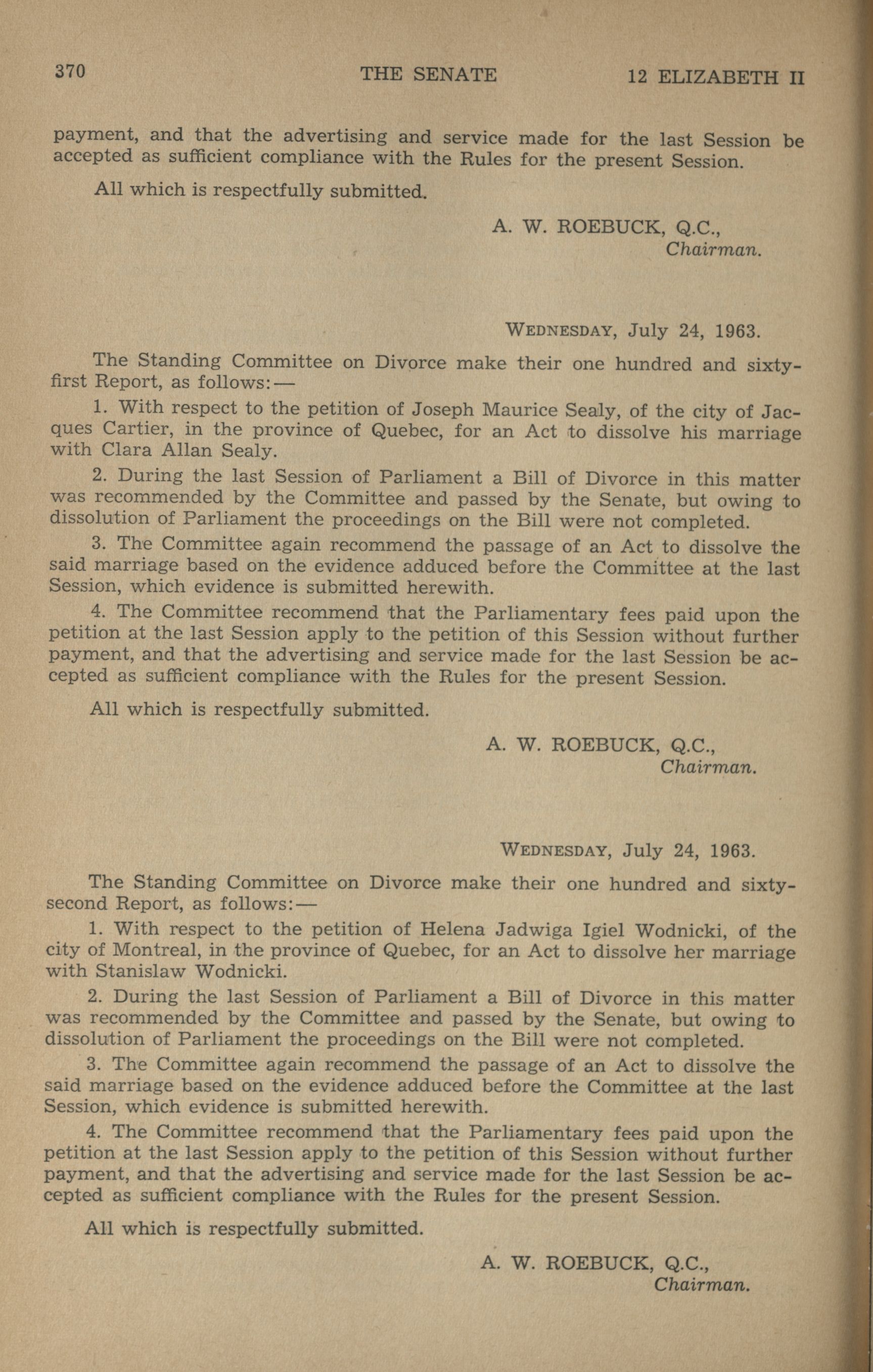 370 THE SENATE 12 ELIZABETH II

payment, and that the advertising and service made for the last Session be accepted as sufficient compliance with the Rules for the present Session.

All which is respectfully submitted.

A. W. ROEBUCK, Q.C.,
Chairman.

WEDNESDAY, July 24, 1963.

The Standing Committee on Divorce make their one hundred and sixty-first Report, as follows:—

1. With respect to the petition of Joseph Maurice Sealy, of the city of Jacques Cartier, in the province of Quebec, for an Act to dissolve his marriage with Clara Allan Sealy.

2. During the last Session of Parliament a Bill of Divorce in this matter was recommended by the Committee and passed by the Senate, but owing to dissolution of Parliament the proceedings on the Bill were not completed.

3. The Committee again recommend the passage of an Act to dissolve the said marriage based on the evidence adduced before the Committee at the last Session, which evidence is submitted herewith.

4. The Committee recommend that the Parliamentary fees paid upon the petition at the last Session apply to the petition of this Session without further payment, and that the advertising and service made for the last Session be accepted as sufficient compliance with the Rules for the present Session.

All which is respectfully submitted.

A. W. ROEBUCK, Q.C.,
Chairman.

WEDNESDAY, July 24, 1963.

The Standing Committee on Divorce make their one hundred and sixty-second Report, as follows:—

1. With respect to the petition of Helena Jadwiga Igiel Wodnicki, of the city of Montreal, in the province of Quebec, for an Act to dissolve her marriage with Stanislaw Wodnicki.

2. During the last Session of Parliament a Bill of Divorce in this matter was recommended by the Committee and passed by the Senate, but owing to dissolution of Parliament the proceedings on the Bill were not completed.

3. The Committee again recommend the passage of an Act to dissolve the said marriage based on the evidence adduced before the Committee at the last Session, which evidence is submitted herewith.

4. The Committee recommend that the Parliamentary fees paid upon the petition at the last Session apply to the petition of this Session without further payment, and that the advertising and service made for the last Session be accepted as sufficient compliance with the Rules for the present Session.

All which is respectfully submitted.

A. W. ROEBUCK, Q.C.,
Chairman.